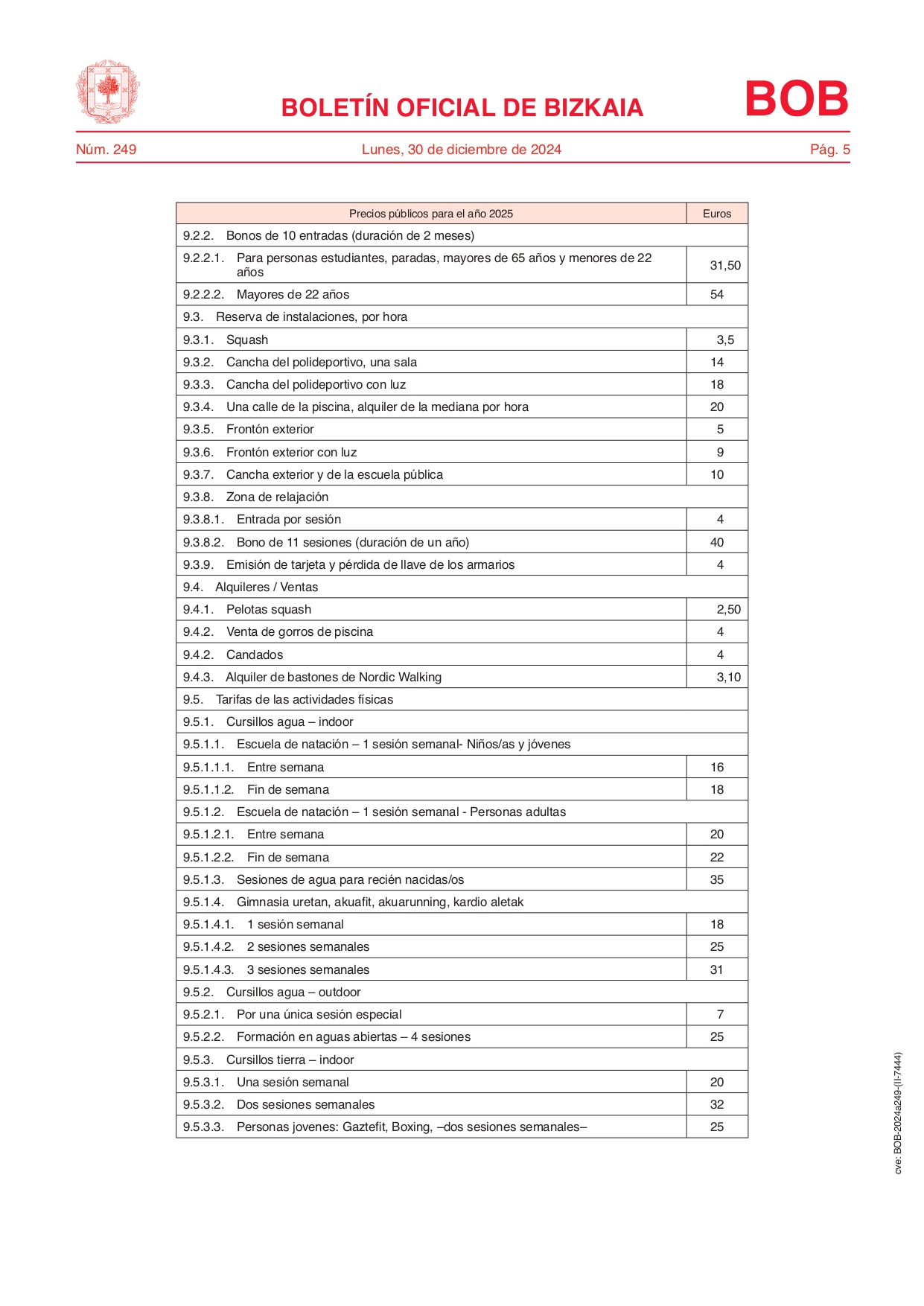 BOLETÍN OFICIAL DE BIZKAIA

BOB

Núm. 249

Lunes, 30 de diciembre de 2024

Pág. 5

| Precios públicos para el año 2025 | Euros |
|---|---|
| 9.2.2. Bonos de 10 entradas (duración de 2 meses) | |
| 9.2.2.1. Para personas estudiantes, paradas, mayores de 65 años y menores de 22 años | 31,50 |
| 9.2.2.2. Mayores de 22 años | 54 |
| 9.3. Reserva de instalaciones, por hora | |
| 9.3.1. Squash | 3,5 |
| 9.3.2. Cancha del polideportivo, una sala | 14 |
| 9.3.3. Cancha del polideportivo con luz | 18 |
| 9.3.4. Una calle de la piscina, alquiler de la mediana por hora | 20 |
| 9.3.5. Frontón exterior | 5 |
| 9.3.6. Frontón exterior con luz | 9 |
| 9.3.7. Cancha exterior y de la escuela pública | 10 |
| 9.3.8. Zona de relajación | |
| 9.3.8.1. Entrada por sesión | 4 |
| 9.3.8.2. Bono de 11 sesiones (duración de un año) | 40 |
| 9.3.9. Emisión de tarjeta y pérdida de llave de los armarios | 4 |
| 9.4. Alquileres / Ventas | |
| 9.4.1. Pelotas squash | 2,50 |
| 9.4.2. Venta de gorros de piscina | 4 |
| 9.4.2. Candados | 4 |
| 9.4.3. Alquiler de bastones de Nordic Walking | 3,10 |
| 9.5. Tarifas de las actividades físicas | |
| 9.5.1. Cursillos agua – indoor | |
| 9.5.1.1. Escuela de natación – 1 sesión semanal- Niños/as y jóvenes | |
| 9.5.1.1.1. Entre semana | 16 |
| 9.5.1.1.2. Fin de semana | 18 |
| 9.5.1.2. Escuela de natación – 1 sesión semanal - Personas adultas | |
| 9.5.1.2.1. Entre semana | 20 |
| 9.5.1.2.2. Fin de semana | 22 |
| 9.5.1.3. Sesiones de agua para recién nacidas/os | 35 |
| 9.5.1.4. Gimnasia uretan, akuafit, akuarunning, kardio aletak | |
| 9.5.1.4.1. 1 sesión semanal | 18 |
| 9.5.1.4.2. 2 sesiones semanales | 25 |
| 9.5.1.4.3. 3 sesiones semanales | 31 |
| 9.5.2. Cursillos agua – outdoor | |
| 9.5.2.1. Por una única sesión especial | 7 |
| 9.5.2.2. Formación en aguas abiertas – 4 sesiones | 25 |
| 9.5.3. Cursillos tierra – indoor | |
| 9.5.3.1. Una sesión semanal | 20 |
| 9.5.3.2. Dos sesiones semanales | 32 |
| 9.5.3.3. Personas jovenes: Gaztefit, Boxing, –dos sesiones semanales– | 25 |

cve: BOB-2024a249-(II-7444)